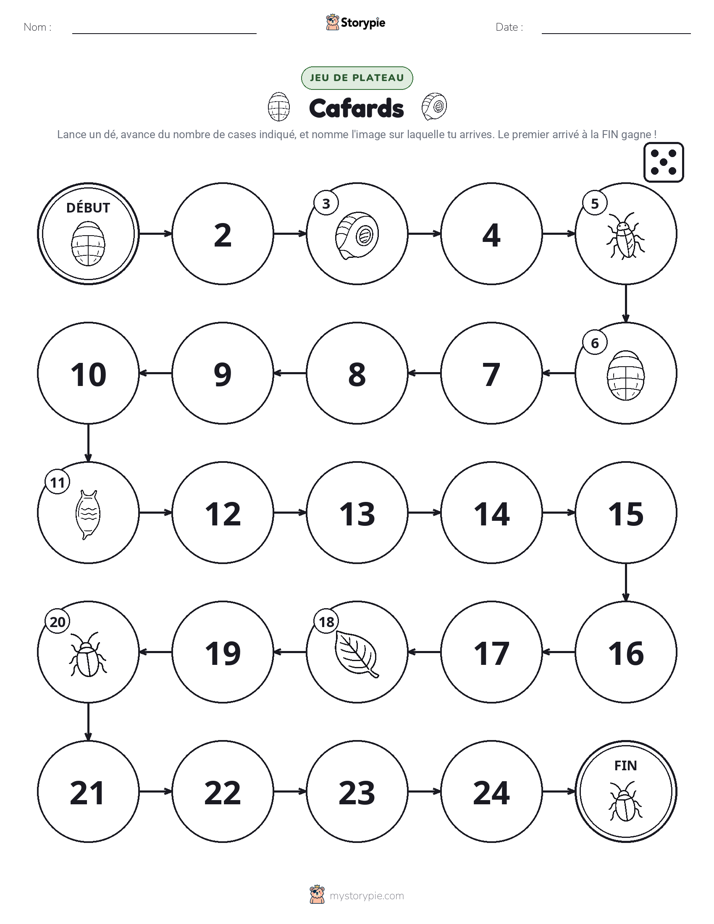 Nom :

Storypie

Date :

JEU DE PLATEAU

Cafards

Lance un dé, avance du nombre de cases indiqué, et nomme l'image sur laquelle tu arrives. Le premier arrivé à la FIN gagne !

DÉBUT

2

3

4

5

6

7

8

9

10

11

12

13

14

15

16

17

18

19

20

21

22

23

24

FIN

mystorypie.com